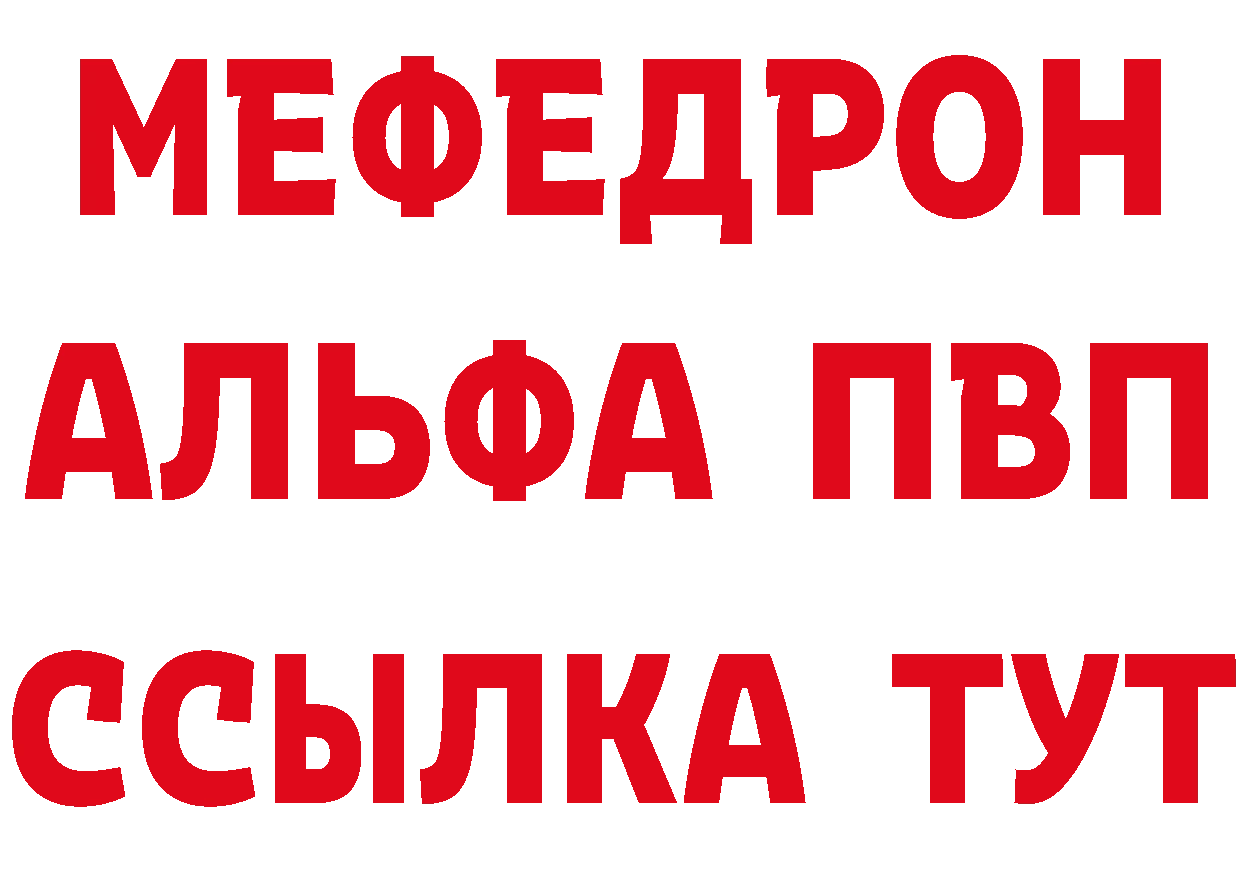 МЕФЕДРОН
АЛЬФА ПВП
ССЫЛКА ТУТ